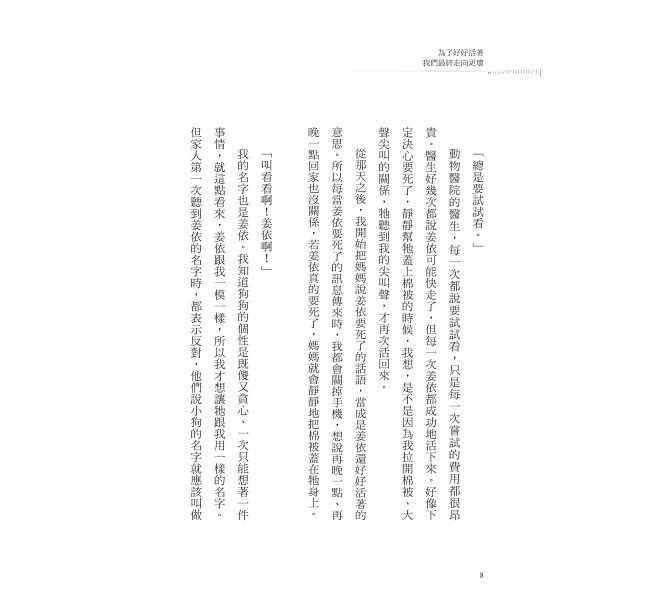 為了好好活著
我們最終走向更壞

「總是要試試看。」

動物醫院的醫生，每一次都說要試試看，只是每一次嘗試的費用都很昂貴。醫生好幾次都說姜依可能快走了，但每一次姜依都成功地活下來。好像下定決心要死了，靜靜幫牠蓋上棉被的時候，我想，是不是因為我拉開棉被、大聲尖叫的關係，牠聽到我的尖叫聲，才再次活回來。

從那天之後，我開始把媽媽說姜依要死了的話語，當成是姜依還好好活著的意思。所以每當姜依要死了的訊息傳來時，我都會關掉手機，想說再晚一點、再晚一點回家也沒關係，若姜依真的要死了，媽媽就會靜靜地把棉被蓋在牠身上。

「叫看看啊！姜依啊！」

我的名字也是姜依。我知道狗狗的個性是既傻又貪心、一次只能想著一件事情，就這點看來，姜依跟我一模一樣，所以我才想讓牠跟我用一樣的名字。但家人第一次聽到姜依的名字時，都表示反對，他們說小狗的名字就應該叫做

8